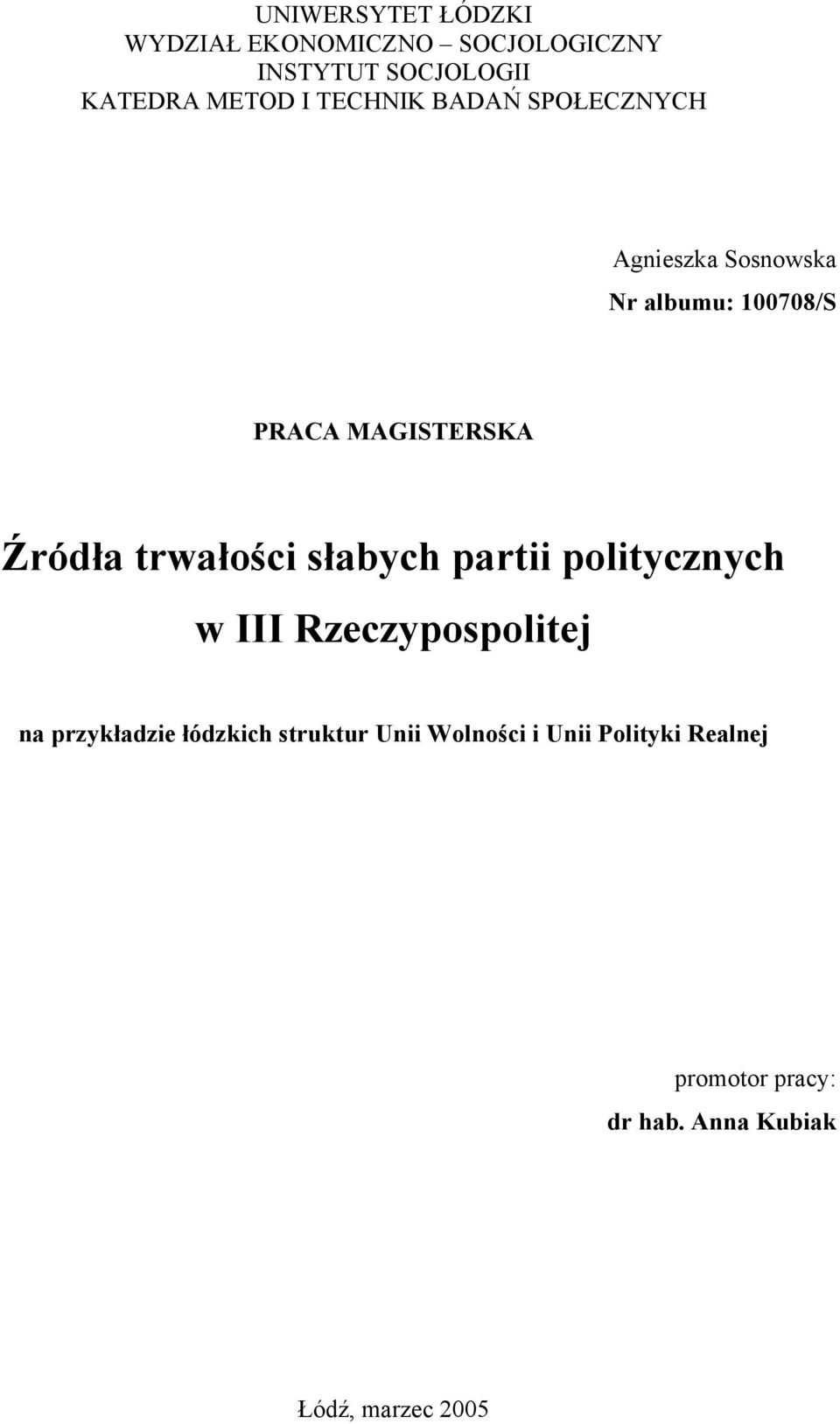 UNIWERSYTET ŁÓDZKI
WYDZIAŁ EKONOMICZNO – SOCJOLOGICZNY
INSTYTUT SOCJOLOGII
KATEDRA METOD I TECHNIK BADAŃ SPOŁECZNYCH

Agnieszka Sosnowska
Nr albumu: 100708/S

PRACA MAGISTERSKA

Źródła trwałości słabych partii politycznych w III Rzeczypospolitej

na przykładzie łódzkich struktur Unii Wolności i Unii Polityki Realnej

promotor pracy:
dr hab. Anna Kubiak

Łódź, marzec 2005